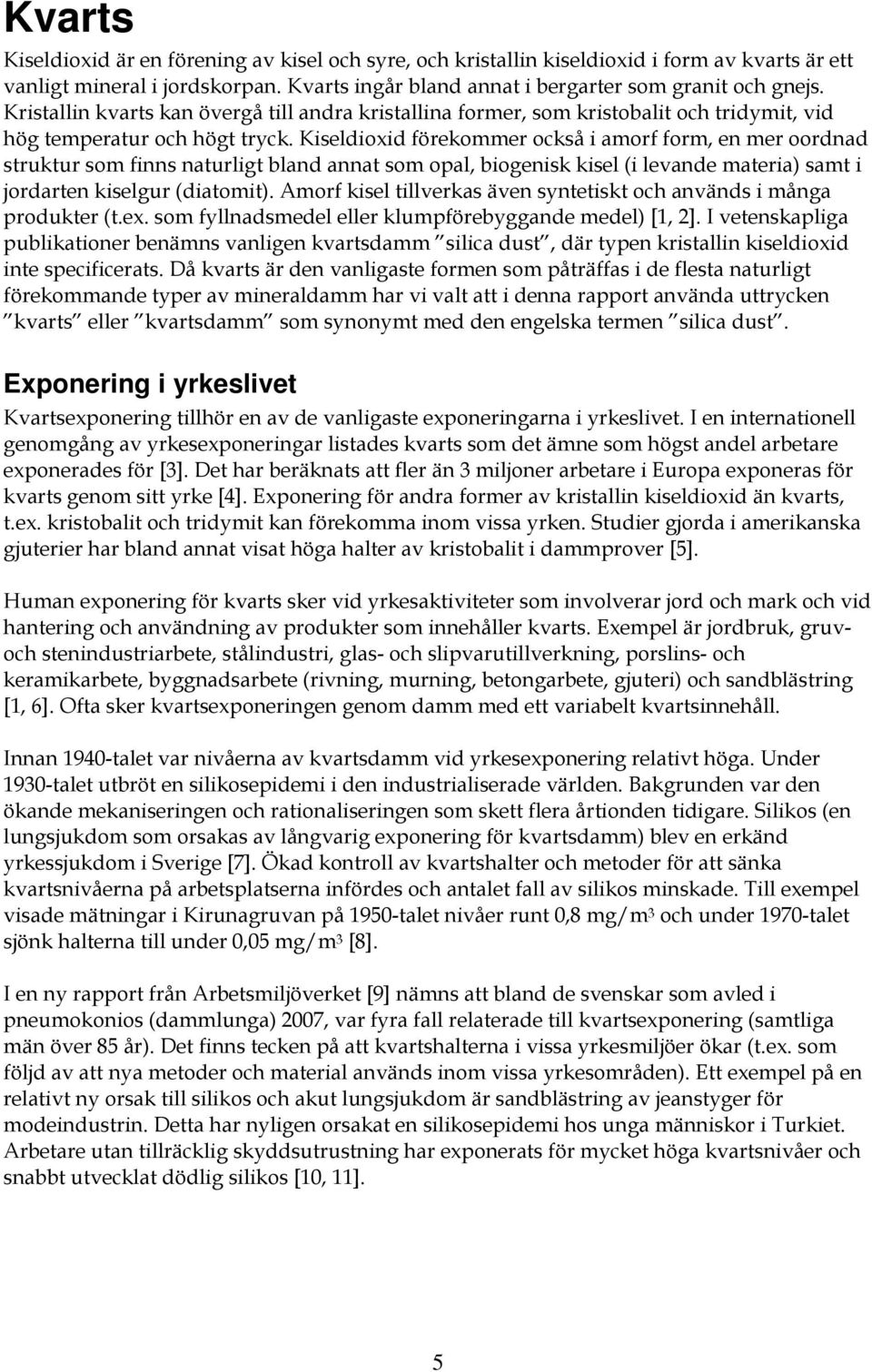 Kvarts

Kiseldioxid är en förening av kisel och syre, och kristallin kiseldioxid i form av kvarts är ett vanligt mineral i jordskorpan. Kvarts ingår bland annat i bergarter som granit och gnejs. Kristallin kvarts kan övergå till andra kristallina former, som kristobalit och tridymit, vid hög temperatur och högt tryck. Kiseldioxid förekommer också i amorf form, en mer oordnad struktur som finns naturligt bland annat som opal, biogenisk kisel (i levande materia) samt i jordarten kiselgur (diatomit). Amorf kisel tillverkas även syntetiskt och används i många produkter (t.ex. som fyllnadsmedel eller klumpförebyggande medel) [1, 2]. I vetenskapliga publikationer benämns vanligen kvartsdamm "silica dust", där typen kristallin kiseldioxid inte specificerats. Då kvarts är den vanligaste formen som påträffas i de flesta naturligt förekommande typer av mineraldamm har vi valt att i denna rapport använda uttrycken "kvarts" eller "kvartsdamm" som synonymt med den engelska termen "silica dust".

Exponering i yrkeslivet

Kvartsexponering tillhör en av de vanligaste exponeringarna i yrkeslivet. I en internationell genomgång av yrkesexponeringar listades kvarts som det ämne som högst andel arbetare exponerades för [3]. Det har beräknats att fler än 3 miljoner arbetare i Europa exponeras för kvarts genom sitt yrke [4]. Exponering för andra former av kristallin kiseldioxid än kvarts, t.ex. kristobalit och tridymit kan förekomma inom vissa yrken. Studier gjorda i amerikanska gjuterier har bland annat visat höga halter av kristobalit i dammprover [5].

Human exponering för kvarts sker vid yrkesaktiviteter som involverar jord och mark och vid hantering och användning av produkter som innehåller kvarts. Exempel är jordbruk, gruv- och stenindustriarbete, stålindustri, glas- och slipvarutillverkning, porslins- och keramikarbete, byggnadsarbete (rivning, murning, betongarbete, gjuteri) och sandblästring [1, 6]. Ofta sker kvartsexponeringen genom damm med ett variabelt kvartsinnehåll.

Innan 1940-talet var nivåerna av kvartsdamm vid yrkesexponering relativt höga. Under 1930-talet utbröt en silikosepidemi i den industrialiserade världen. Bakgrunden var den ökande mekaniseringen och rationaliseringen som skett flera årtionden tidigare. Silikos (en lungsjukdom som orsakas av långvarig exponering för kvartsdamm) blev en erkänd yrkessjukdom i Sverige [7]. Ökad kontroll av kvartshalter och metoder för att sänka kvartsnivåerna på arbetsplatserna infördes och antalet fall av silikos minskade. Till exempel visade mätningar i Kirunagruvan på 1950-talet nivåer runt 0,8 mg/m$^3$ och under 1970-talet sjönk halterna till under 0,05 mg/m$^3$ [8].

I en ny rapport från Arbetsmiljöverket [9] nämns att bland de svenskar som avled i pneumokonios (dammlunga) 2007, var fyra fall relaterade till kvartsexponering (samtliga män över 85 år). Det finns tecken på att kvartshalterna i vissa yrkesmiljöer ökar (t.ex. som följd av att nya metoder och material används inom vissa yrkesområden). Ett exempel på en relativt ny orsak till silikos och akut lungsjukdom är sandblästring av jeanstyger för modeindustrin. Detta har nyligen orsakat en silikosepidemi hos unga människor i Turkiet. Arbetare utan tillräcklig skyddsutrustning har exponerats för mycket höga kvartsnivåer och snabbt utvecklat dödlig silikos [10, 11].

5